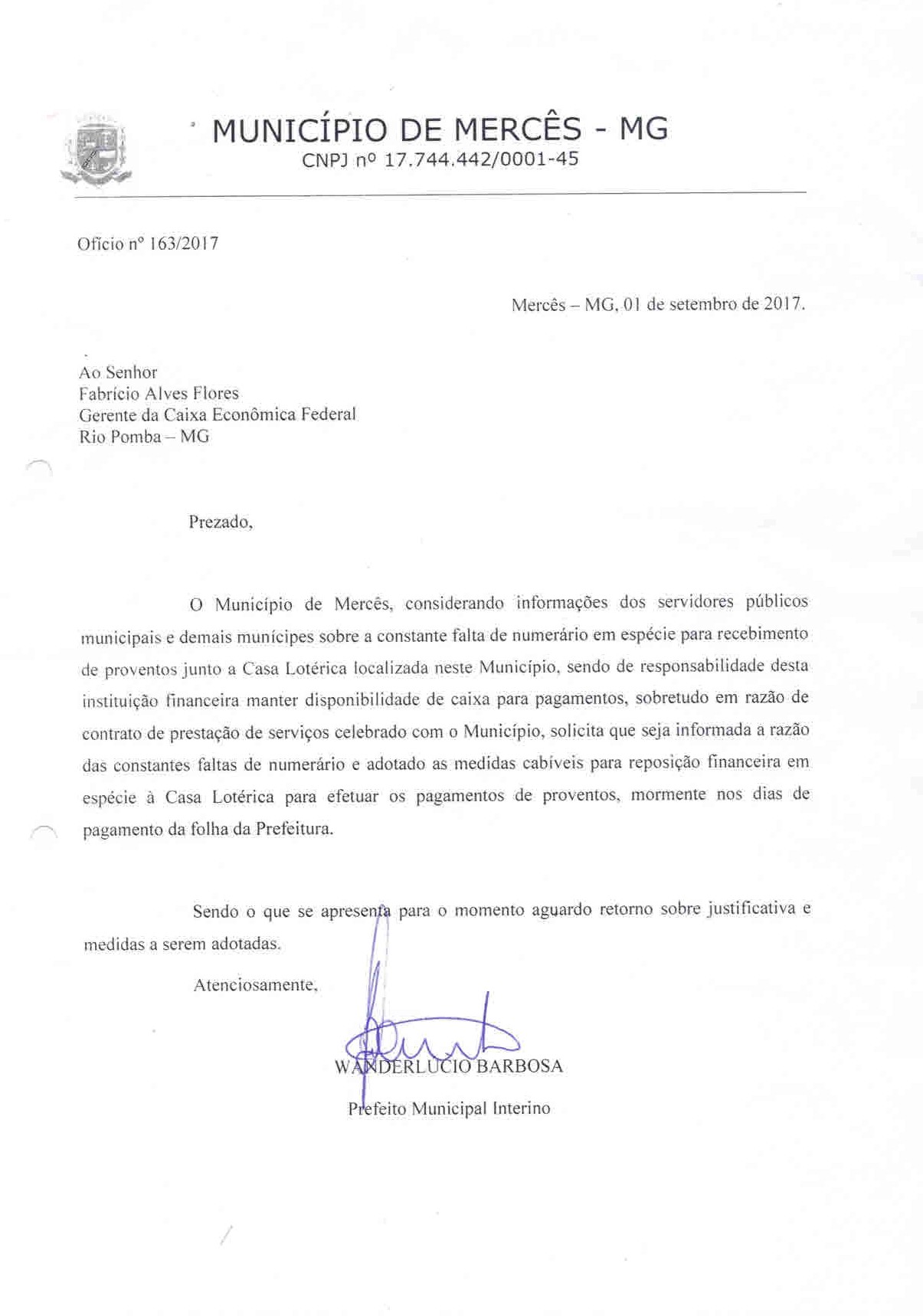 MUNICÍPIO DE MERCÊS - MG
CNPJ nº 17.744.442/0001-45

Ofício nº 163/2017

Mercês – MG, 01 de setembro de 2017.

Ao Senhor
Fabrício Alves Flores
Gerente da Caixa Econômica Federal
Rio Pomba – MG

Prezado,

O Município de Mercês, considerando informações dos servidores públicos municipais e demais munícipes sobre a constante falta de numerário em espécie para recebimento de proventos junto a Casa Lotérica localizada neste Município, sendo de responsabilidade desta instituição financeira manter disponibilidade de caixa para pagamentos, sobretudo em razão de contrato de prestação de serviços celebrado com o Município, solicita que seja informada a razão das constantes faltas de numerário e adotado as medidas cabíveis para reposição financeira em espécie à Casa Lotérica para efetuar os pagamentos de proventos, mormente nos dias de pagamento da folha da Prefeitura.

Sendo o que se apresenta para o momento aguardo retorno sobre justificativa e medidas a serem adotadas.

Atenciosamente,

WANDERLÚCIO BARBOSA
Prefeito Municipal Interino